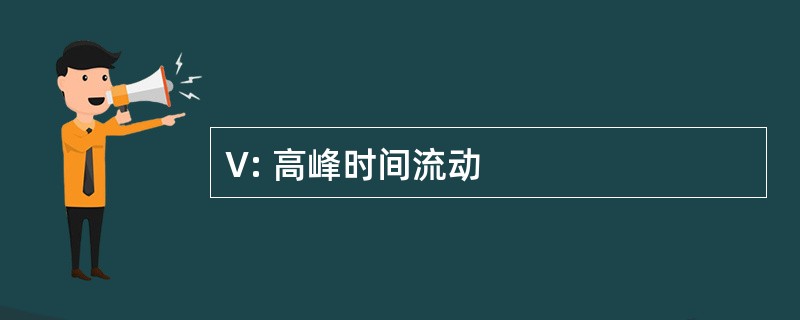 V: 高峰时间流动